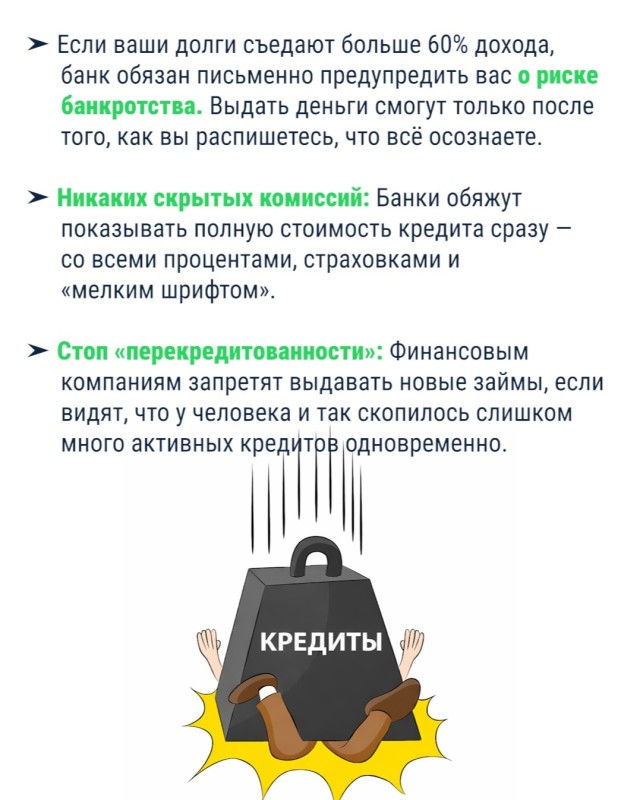 ➤ Если ваши долги съедают больше 60% дохода, банк обязан письменно предупредить вас о риске банкротства. Выдать деньги смогут только после того, как вы распишетесь, что всё осознаете.

➤ Никаких скрытых комиссий: Банки обяжут показывать полную стоимость кредита сразу — со всеми процентами, страховками и «мелким шрифтом».

➤ Стоп «перекредитованности»: Финансовым компаниям запретят выдавать новые займы, если видят, что у человека и так скопилось слишком много активных кредитов одновременно.

КРЕДИТЫ